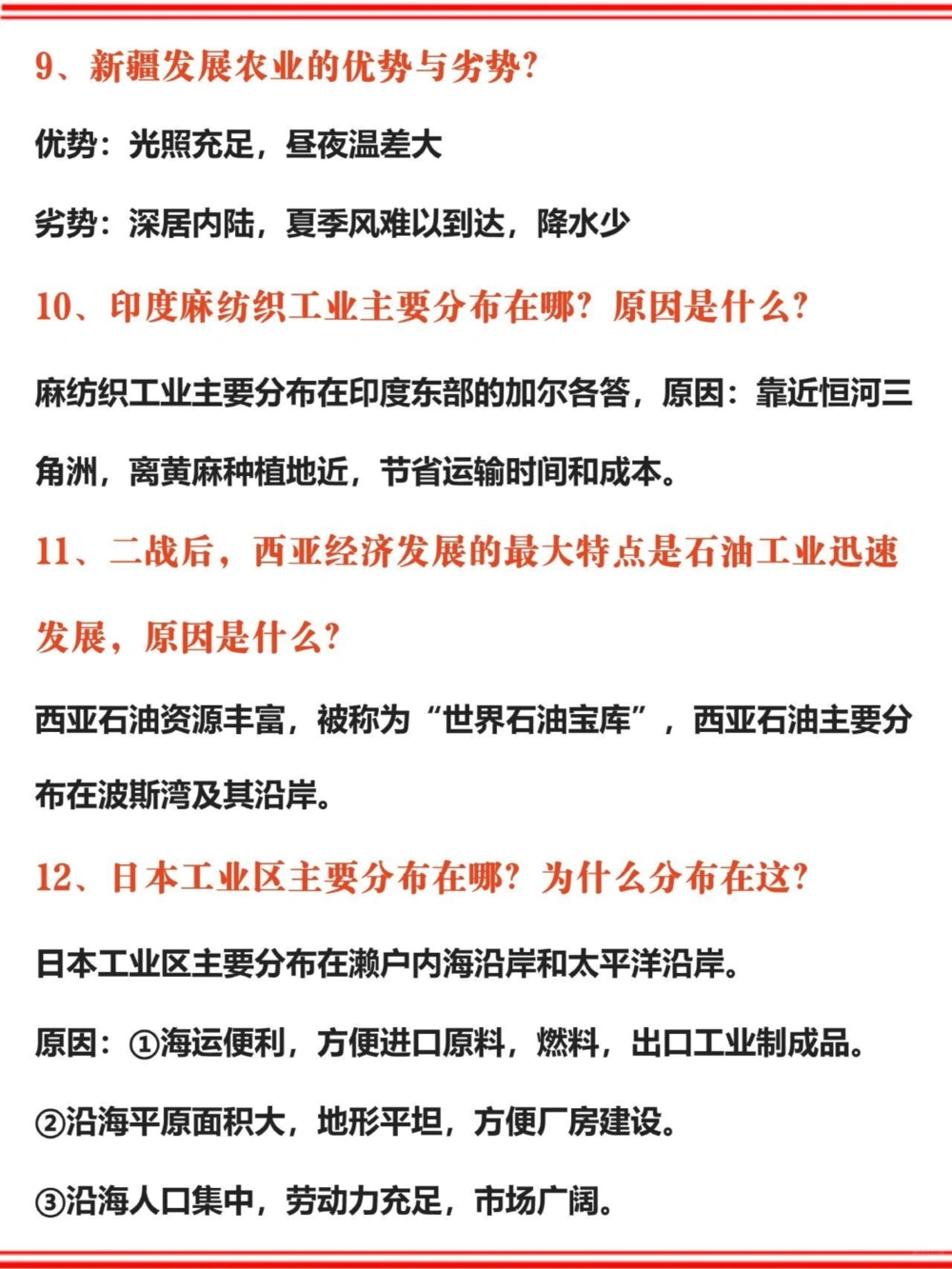 9、新疆发展农业的优势与劣势?

优势：光照充足，昼夜温差大

劣势：深居内陆，夏季风难以到达，降水少

10、印度麻纺织工业主要分布在哪？原因是什么?

麻纺织工业主要分布在印度东部的加尔各答，原因：靠近恒河三角洲，离黄麻种植地近，节省运输时间和成本。

11、二战后，西亚经济发展的最大特点是石油工业迅速发展，原因是什么?

西亚石油资源丰富，被称为“世界石油宝库”，西亚石油主要分布在波斯湾及其沿岸。

12、日本工业区主要分布在哪？为什么分布在这?

日本工业区主要分布在濑户内海沿岸和太平洋沿岸。

原因：①海运便利，方便进口原料，燃料，出口工业制成品。

②沿海平原面积大，地形平坦，方便厂房建设。

③沿海人口集中，劳动力充足，市场广阔。